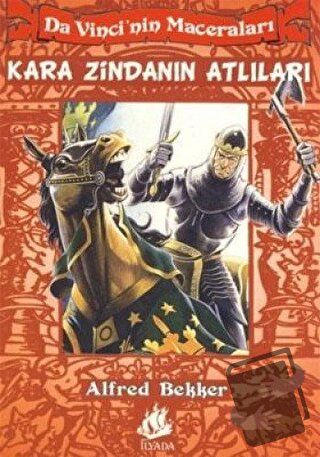 Da Vinci'nin Maceraları

KARA ZİNDANIN ATLILARI

Alfred Bekker

İLYADA